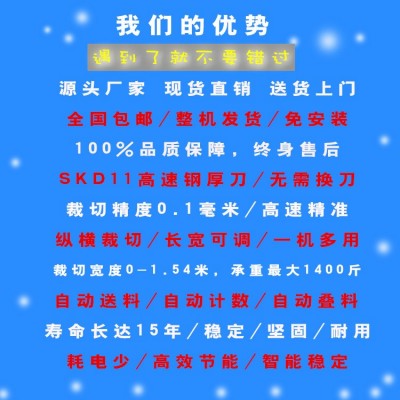 我们的优势

遇到了就不要错过

源头厂家　现货直销　送货上门

全国包邮／整机发货／免安装

100％品质保障，终身售后

SKD11高速钢厚刀／无需换刀

裁切精度0.1毫米／高速精准

纵横裁切／长宽可调／一机多用

裁切宽度0－1.54米，承重最大1400斤

自动送料／自动计数／自动叠料

寿命长达15年／稳定／坚固／耐用

耗电少／高效节能／智能稳定